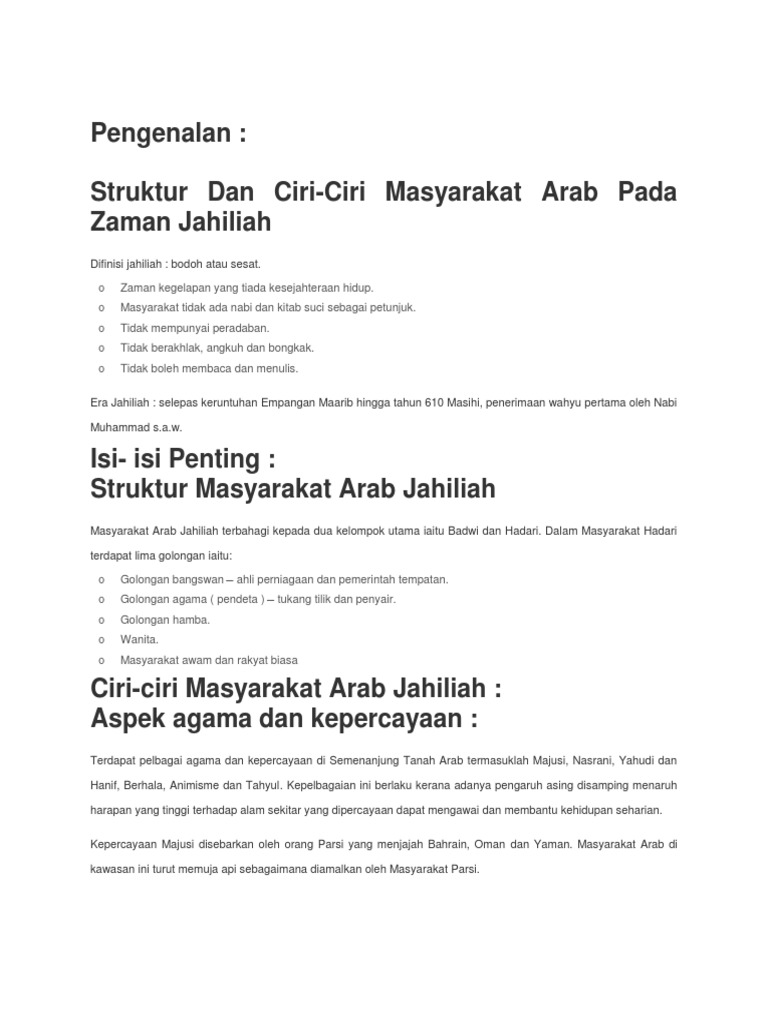 Pengenalan :

Struktur Dan Ciri-Ciri Masyarakat Arab Pada Zaman Jahiliah

Difinisi jahiliah : bodoh atau sesat.

o Zaman kegelapan yang tiada kesejahteraan hidup.
o Masyarakat tidak ada nabi dan kitab suci sebagai petunjuk.
o Tidak mempunyai peradaban.
o Tidak berakhlak, angkuh dan bongkak.
o Tidak boleh membaca dan menulis.

Era Jahiliah : selepas keruntuhan Empangan Maarib hingga tahun 610 Masihi, penerimaan wahyu pertama oleh Nabi Muhammad s.a.w.

Isi- isi Penting :
Struktur Masyarakat Arab Jahiliah

Masyarakat Arab Jahiliah terbahagi kepada dua kelompok utama iaitu Badwi dan Hadari. Dalam Masyarakat Hadari terdapat lima golongan iaitu:

o Golongan bangswan – ahli perniagaan dan pemerintah tempatan.
o Golongan agama ( pendeta ) – tukang tilik dan penyair.
o Golongan hamba.
o Wanita.
o Masyarakat awam dan rakyat biasa

Ciri-ciri Masyarakat Arab Jahiliah :
Aspek agama dan kepercayaan :

Terdapat pelbagai agama dan kepercayaan di Semenanjung Tanah Arab termasuklah Majusi, Nasrani, Yahudi dan Hanif, Berhala, Animisme dan Tahyul. Kepelbagaian ini berlaku kerana adanya pengaruh asing disamping menaruh harapan yang tinggi terhadap alam sekitar yang dipercayaan dapat mengawai dan membantu kehidupan seharian.

Kepercayaan Majusi disebarkan oleh orang Parsi yang menjajah Bahrain, Oman dan Yaman. Masyarakat Arab di kawasan ini turut memuja api sebagaimana diamalkan oleh Masyarakat Parsi.